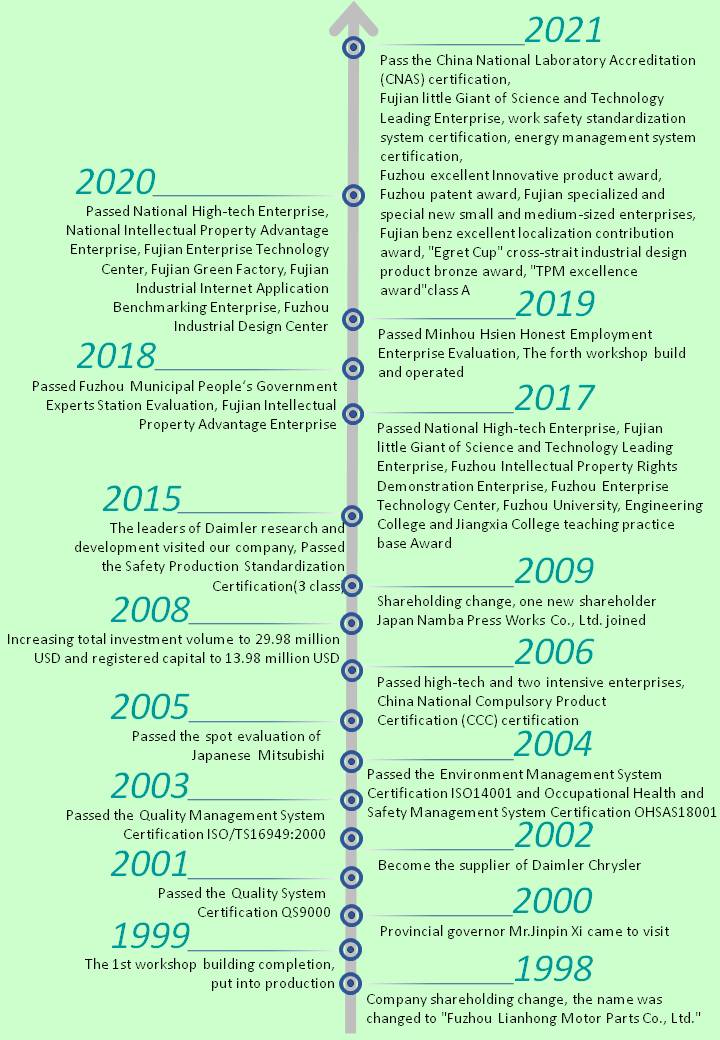 2021
Pass the China National Laboratory Accreditation (CNAS) certification, Fujian little Giant of Science and Technology Leading Enterprise, work safety standardization system certification, energy management system certification, Fuzhou excellent Innovative product award, Fuzhou patent award, Fujian specialized and special new small and medium-sized enterprises, Fujian benz excellent localization contribution award, "Egret Cup" cross-strait industrial design product bronze award, "TPM excellence award"class A

2020
Passed National High-tech Enterprise, National Intellectual Property Advantage Enterprise, Fujian Enterprise Technology Center, Fujian Green Factory, Fujian Industrial Internet Application Benchmarking Enterprise, Fuzhou Industrial Design Center

2019
Passed Minhou Hsien Honest Employment Enterprise Evaluation, The forth workshop build and operated

2018
Passed Fuzhou Municipal People's Government Experts Station Evaluation, Fujian Intellectual Property Advantage Enterprise

2017
Passed National High-tech Enterprise, Fujian little Giant of Science and Technology Leading Enterprise, Fuzhou Intellectual Property Rights Demonstration Enterprise, Fuzhou Enterprise Technology Center, Fuzhou University, Engineering College and Jiangxia College teaching practice base Award

2015
The leaders of Daimler research and development visited our company, Passed the Safety Production Standardization Certification(3 class)

2009
Shareholding change, one new shareholder Japan Namba Press Works Co., Ltd. joined

2008
Increasing total investment volume to 29.98 million USD and registered capital to 13.98 million USD

2006
Passed high-tech and two intensive enterprises, China National Compulsory Product Certification (CCC) certification

2005
Passed the spot evaluation of Japanese Mitsubishi

2004
Passed the Environment Management System Certification ISO14001 and Occupational Health and Safety Management System Certification OHSAS18001

2003
Passed the Quality Management System Certification ISO/TS16949:2000

2002
Become the supplier of Daimler Chrysler

2001
Passed the Quality System Certification QS9000

2000
Provincial governor Mr.Jinpin Xi came to visit

1999
The 1st workshop building completion, put into production

1998
Company shareholding change, the name was changed to "Fuzhou Lianhong Motor Parts Co., Ltd."